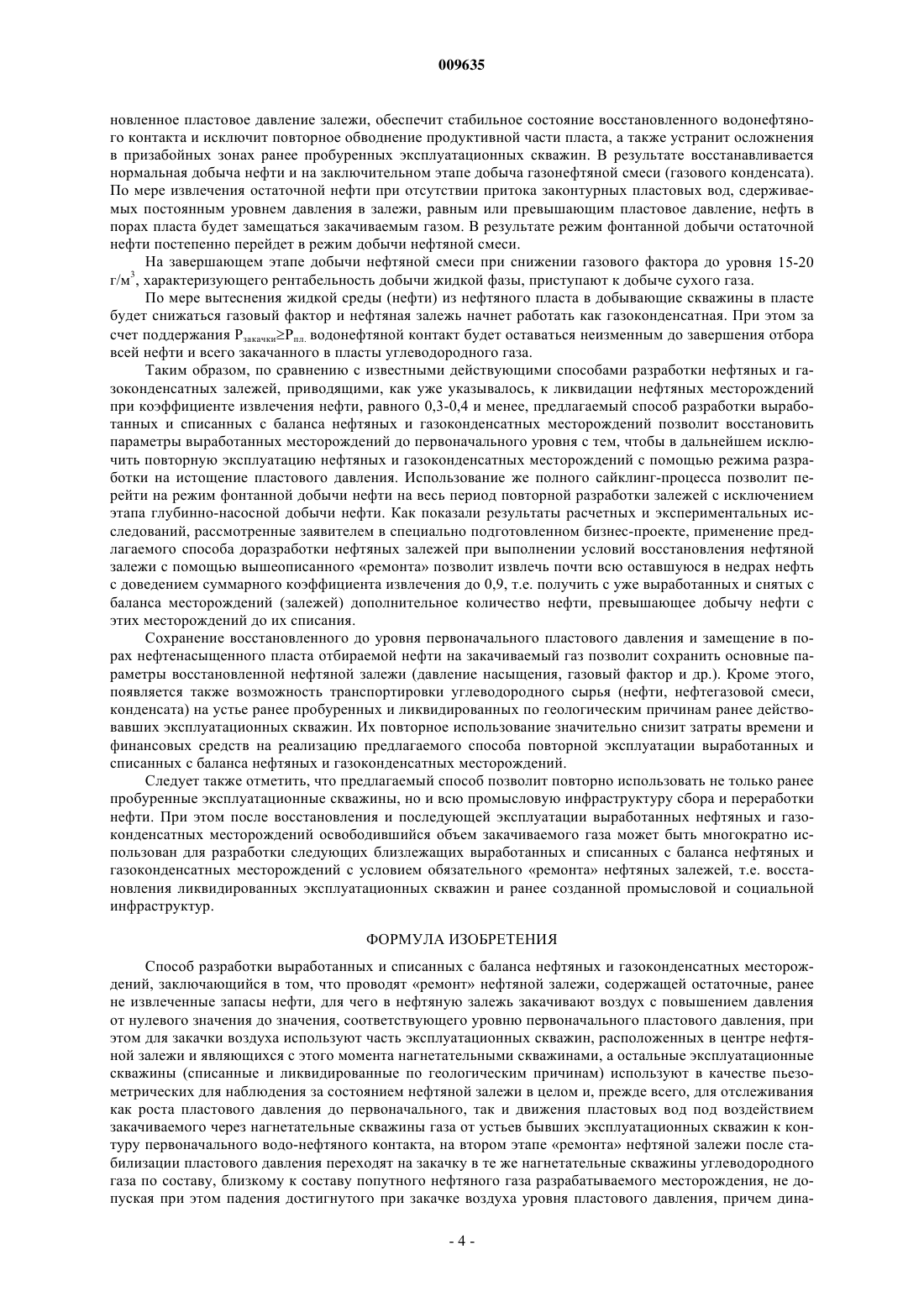 009635

новленное пластовое давление залежи, обеспечит стабильное состояние восстановленного водонефтяного контакта и исключит повторное обводнение продуктивной части пласта, а также устранит осложнения в призабойных зонах ранее пробуренных эксплуатационных скважин. В результате восстанавливается нормальная добыча нефти и на заключительном этапе добыча газонефтяной смеси (газового конденсата). По мере извлечения остаточной нефти при отсутствии притока законтурных пластовых вод, сдерживаемых постоянным уровнем давления в залежи, равным или превышающим пластовое давление, нефть в порах пласта будет замещаться закачиваемым газом. В результате режим фонтанной добычи остаточной нефти постепенно перейдет в режим добычи нефтяной смеси.

На завершающем этапе добычи нефтяной смеси при снижении газового фактора до уровня 15-20 г/м$^3$, характеризующего рентабельность добычи жидкой фазы, приступают к добыче сухого газа.

По мере вытеснения жидкой среды (нефти) из нефтяного пласта в добывающие скважины в пласте будет снижаться газовый фактор и нефтяная залежь начнет работать как газоконденсатная. При этом за счет поддержания $P_{закачки} \geq P_{пл.}$ водонефтяной контакт будет оставаться неизменным до завершения отбора всей нефти и всего закачанного в пласты углеводородного газа.

Таким образом, по сравнению с известными действующими способами разработки нефтяных и газоконденсатных залежей, приводящими, как уже указывалось, к ликвидации нефтяных месторождений при коэффициенте извлечения нефти, равного 0,3-0,4 и менее, предлагаемый способ разработки выработанных и списанных с баланса нефтяных и газоконденсатных месторождений позволит восстановить параметры выработанных месторождений до первоначального уровня с тем, чтобы в дальнейшем исключить повторную эксплуатацию нефтяных и газоконденсатных месторождений с помощью режима разработки на истощение пластового давления. Использование же полного сайклинг-процесса позволит перейти на режим фонтанной добычи нефти на весь период повторной разработки залежей с исключением этапа глубинно-насосной добычи нефти. Как показали результаты расчетных и экспериментальных исследований, рассмотренные заявителем в специально подготовленном бизнес-проекте, применение предлагаемого способа доразработки нефтяных залежей при выполнении условий восстановления нефтяной залежи с помощью вышеописанного «ремонта» позволит извлечь почти всю оставшуюся в недрах нефть с доведением суммарного коэффициента извлечения до 0,9, т.е. получить с уже выработанных и снятых с баланса месторождений (залежей) дополнительное количество нефти, превышающее добычу нефти с этих месторождений до их списания.

Сохранение восстановленного до уровня первоначального пластового давления и замещение в порах нефтенасыщенного пласта отбираемой нефти на закачиваемый газ позволит сохранить основные параметры восстановленной нефтяной залежи (давление насыщения, газовый фактор и др.). Кроме этого, появляется также возможность транспортировки углеводородного сырья (нефти, нефтегазовой смеси, конденсата) на устье ранее пробуренных и ликвидированных по геологическим причинам ранее действовавших эксплуатационных скважин. Их повторное использование значительно снизит затраты времени и финансовых средств на реализацию предлагаемого способа повторной эксплуатации выработанных и списанных с баланса нефтяных и газоконденсатных месторождений.

Следует также отметить, что предлагаемый способ позволит повторно использовать не только ранее пробуренные эксплуатационные скважины, но и всю промысловую инфраструктуру сбора и переработки нефти. При этом после восстановления и последующей эксплуатации выработанных нефтяных и газоконденсатных месторождений освободившийся объем закачиваемого газа может быть многократно использован для разработки следующих близлежащих выработанных и списанных с баланса нефтяных и газоконденсатных месторождений с условием обязательного «ремонта» нефтяных залежей, т.е. восстановления ликвидированных эксплуатационных скважин и ранее созданной промысловой и социальной инфраструктур.

ФОРМУЛА ИЗОБРЕТЕНИЯ

Способ разработки выработанных и списанных с баланса нефтяных и газоконденсатных месторождений, заключающийся в том, что проводят «ремонт» нефтяной залежи, содержащей остаточные, ранее не извлеченные запасы нефти, для чего в нефтяную залежь закачивают воздух с повышением давления от нулевого значения до значения, соответствующего уровню первоначального пластового давления, при этом для закачки воздуха используют часть эксплуатационных скважин, расположенных в центре нефтяной залежи и являющихся с этого момента нагнетательными скважинами, а остальные эксплуатационные скважины (списанные и ликвидированные по геологическим причинам) используют в качестве пьезометрических для наблюдения за состоянием нефтяной залежи в целом и, прежде всего, для отслеживания как роста пластового давления до первоначального, так и движения пластовых вод под воздействием закачиваемого через нагнетательные скважины газа от устьев бывших эксплуатационных скважин к контуру первоначального водо-нефтяного контакта, на втором этапе «ремонта» нефтяной залежи после стабилизации пластового давления переходят на закачку в те же нагнетательные скважины углеводородного газа по составу, близкому к составу попутного нефтяного газа разрабатываемого месторождения, не допуская при этом падения достигнутого при закачке воздуха уровня пластового давления, причем дина-

- 4 -